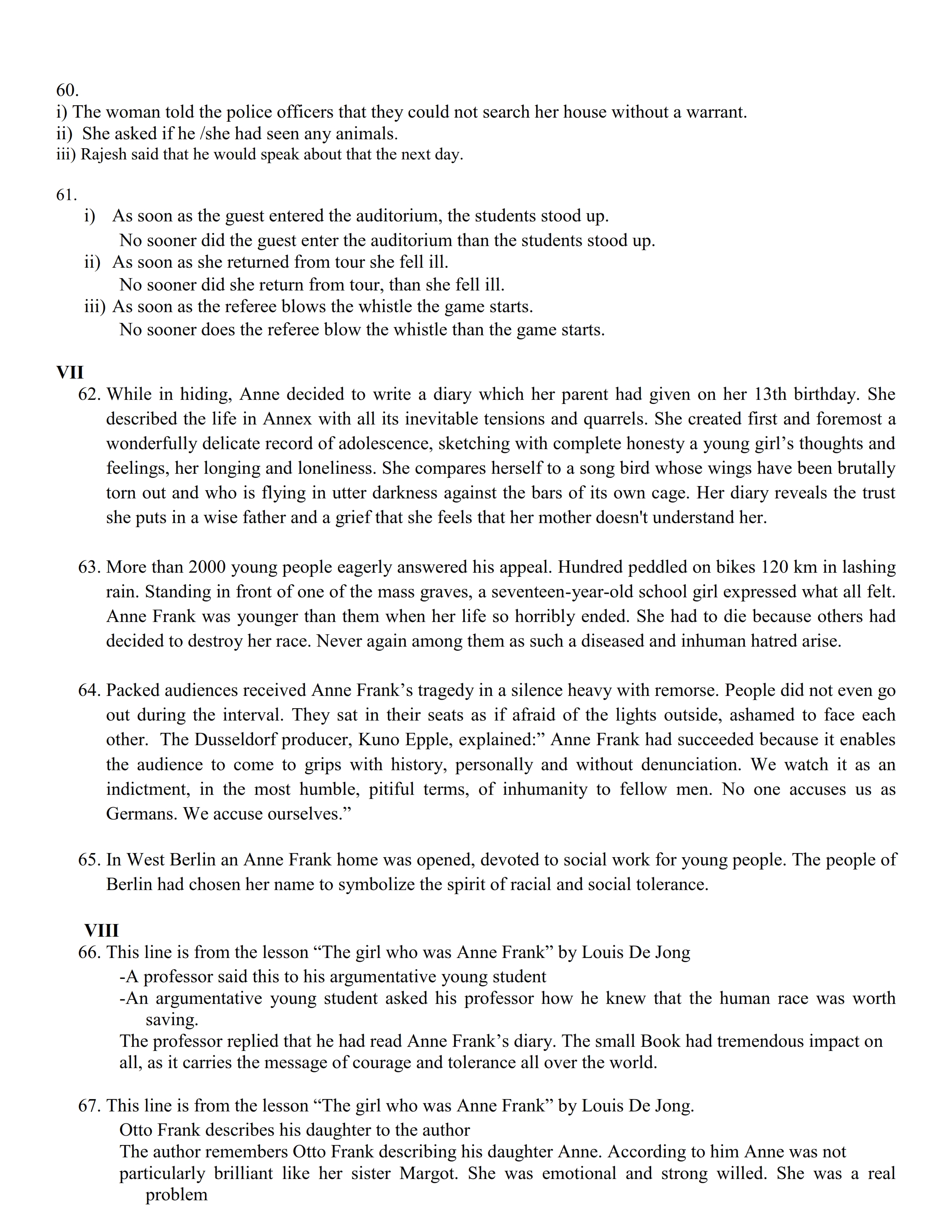 60.
i) The woman told the police officers that they could not search her house without a warrant.
ii) She asked if he /she had seen any animals.
iii) Rajesh said that he would speak about that the next day.

61.
i) As soon as the guest entered the auditorium, the students stood up.
No sooner did the guest enter the auditorium than the students stood up.
ii) As soon as she returned from tour she fell ill.
No sooner did she return from tour, than she fell ill.
iii) As soon as the referee blows the whistle the game starts.
No sooner does the referee blow the whistle than the game starts.

VII
62. While in hiding, Anne decided to write a diary which her parent had given on her 13th birthday. She described the life in Annex with all its inevitable tensions and quarrels. She created first and foremost a wonderfully delicate record of adolescence, sketching with complete honesty a young girl's thoughts and feelings, her longing and loneliness. She compares herself to a song bird whose wings have been brutally torn out and who is flying in utter darkness against the bars of its own cage. Her diary reveals the trust she puts in a wise father and a grief that she feels that her mother doesn't understand her.

63. More than 2000 young people eagerly answered his appeal. Hundred peddled on bikes 120 km in lashing rain. Standing in front of one of the mass graves, a seventeen-year-old school girl expressed what all felt. Anne Frank was younger than them when her life so horribly ended. She had to die because others had decided to destroy her race. Never again among them as such a diseased and inhuman hatred arise.

64. Packed audiences received Anne Frank's tragedy in a silence heavy with remorse. People did not even go out during the interval. They sat in their seats as if afraid of the lights outside, ashamed to face each other. The Dusseldorf producer, Kuno Epple, explained:" Anne Frank had succeeded because it enables the audience to come to grips with history, personally and without denunciation. We watch it as an indictment, in the most humble, pitiful terms, of inhumanity to fellow men. No one accuses us as Germans. We accuse ourselves."

65. In West Berlin an Anne Frank home was opened, devoted to social work for young people. The people of Berlin had chosen her name to symbolize the spirit of racial and social tolerance.

VIII
66. This line is from the lesson "The girl who was Anne Frank" by Louis De Jong
-A professor said this to his argumentative young student
-An argumentative young student asked his professor how he knew that the human race was worth saving.
The professor replied that he had read Anne Frank's diary. The small Book had tremendous impact on all, as it carries the message of courage and tolerance all over the world.

67. This line is from the lesson "The girl who was Anne Frank" by Louis De Jong.
Otto Frank describes his daughter to the author
The author remembers Otto Frank describing his daughter Anne. According to him Anne was not particularly brilliant like her sister Margot. She was emotional and strong willed. She was a real problem